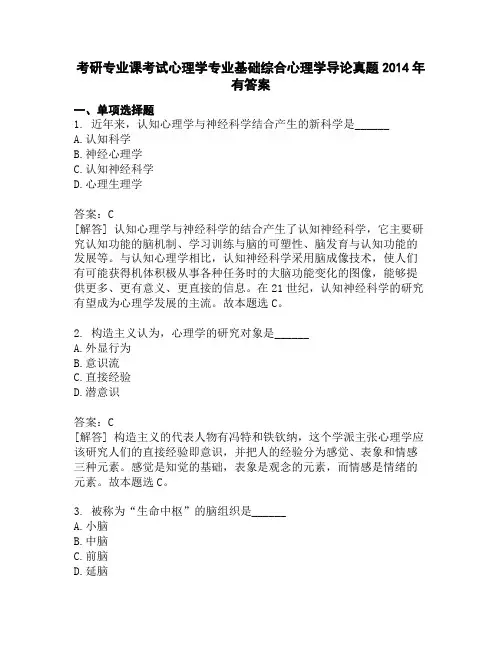 考研专业课考试心理学专业基础综合心理学导论真题 2014 年有答案

一、单项选择题
1. 近年来，认知心理学与神经科学结合产生的新科学是______
A. 认知科学
B. 神经心理学
C. 认知神经科学
D. 心理生理学

答案：C
[解答] 认知心理学与神经科学的结合产生了认知神经科学，它主要研究认知功能的脑机制、学习训练与脑的可塑性、脑发育与认知功能的发展等。与认知心理学相比，认知神经科学采用脑成像技术，使人们有可能获得机体积极从事各种任务时的大脑功能变化的图像，能够提供更多、更有意义、更直接的信息。在 21 世纪，认知神经科学的研究有望成为心理学发展的主流。故本题选 C。

2. 构造主义认为，心理学的研究对象是______
A. 外显行为
B. 意识流
C. 直接经验
D. 潜意识

答案：C
[解答] 构造主义的代表人物有冯特和铁钦纳，这个学派主张心理学应该研究人们的直接经验即意识，并把人的经验分为感觉、表象和情感三种元素。感觉是知觉的基础，表象是观念的元素，而情感是情绪的元素。故本题选 C。

3. 被称为“生命中枢”的脑组织是______
A. 小脑
B. 中脑
C. 前脑
D. 延脑